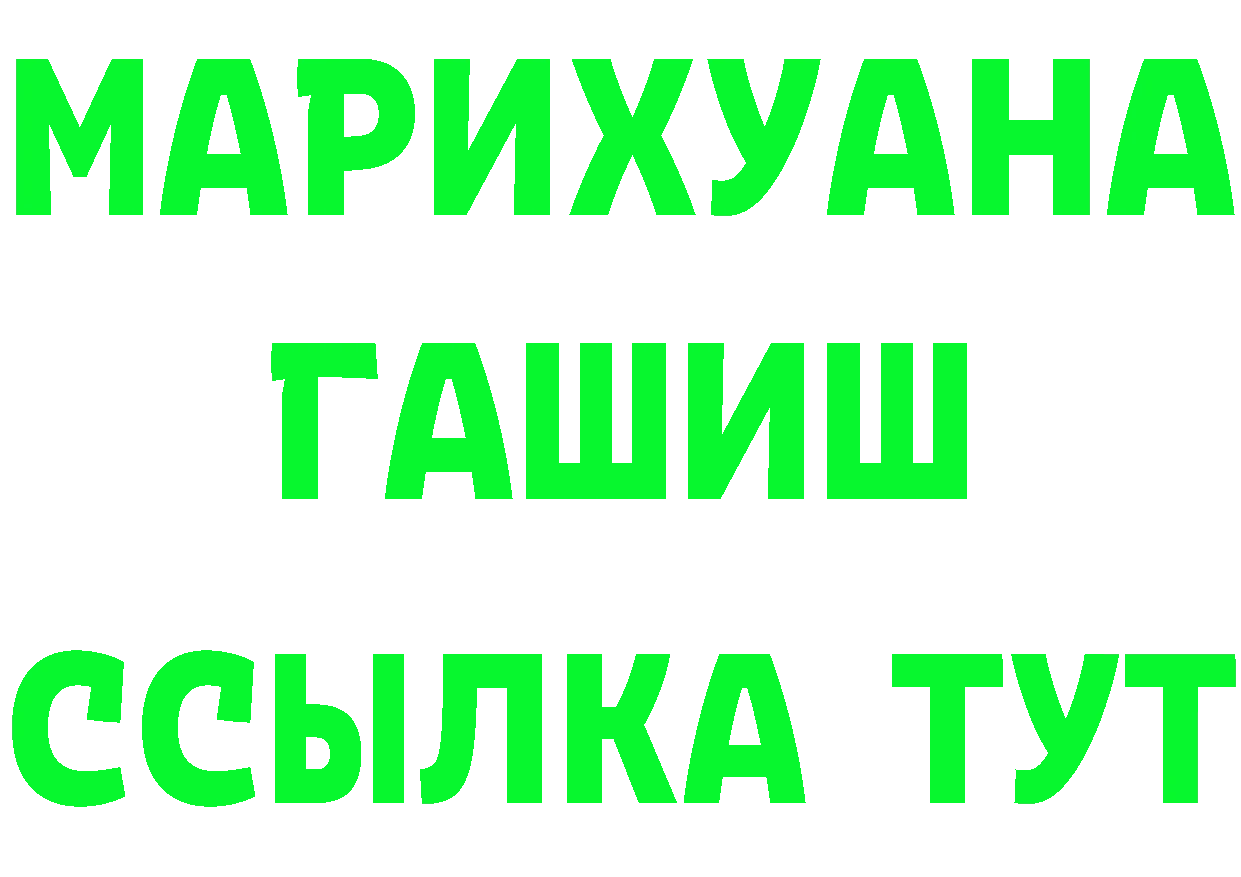 МАРИХУАНА
ГАШИШ
ССЫЛКА ТУТ